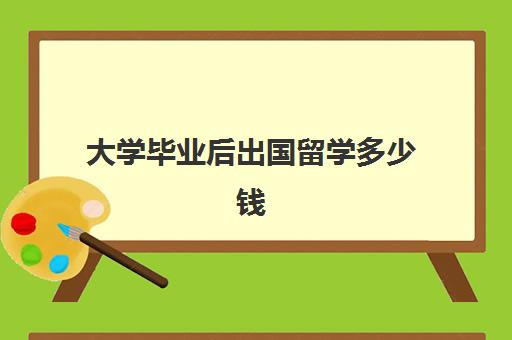 大学毕业后出国留学多少钱